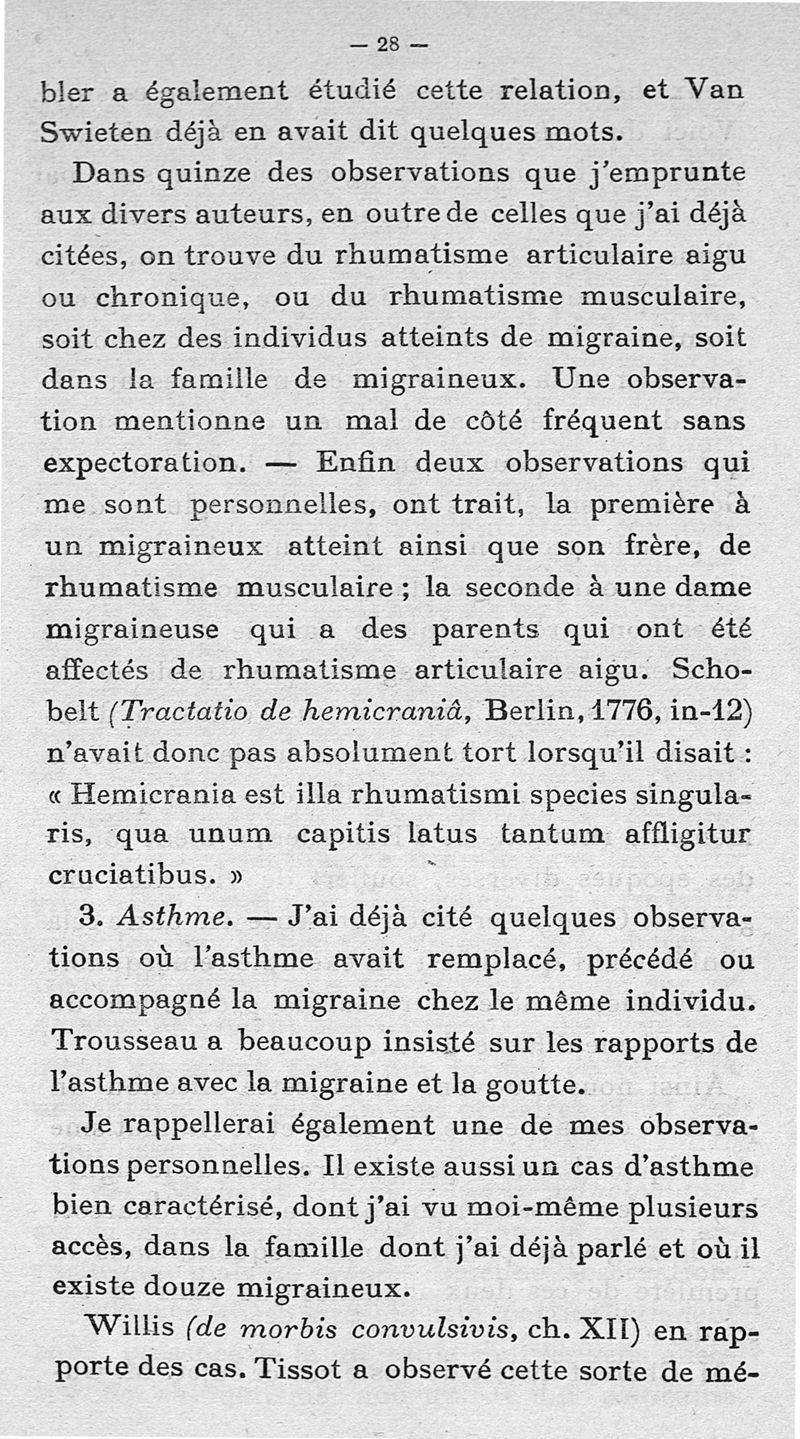 — 28 —

bler a également étudié cette relation, et Van Swieten déjà en avait dit quelques mots.

Dans quinze des observations que j'emprunte aux divers auteurs, en outre de celles que j'ai déjà citées, on trouve du rhumatisme articulaire aigu ou chronique, ou du rhumatisme musculaire, soit chez des individus atteints de migraine, soit dans la famille de migraineux. Une observation mentionne un mal de côté fréquent sans expectoration. — Enfin deux observations qui me sont personnelles, ont trait, la première à un migraineux atteint ainsi que son frère, de rhumatisme musculaire ; la seconde à une dame migraineuse qui a des parents qui ont été affectés de rhumatisme articulaire aigu. Schobelt (Tractatio de hemicraniâ, Berlin, 1776, in-12) n'avait donc pas absolument tort lorsqu'il disait : « Hemicrania est illa rhumatismi species singularis, qua unum capitis latus tantum affligitur cruciatibus. »

3. Asthme. — J'ai déjà cité quelques observations où l'asthme avait remplacé, précédé ou accompagné la migraine chez le même individu. Trousseau a beaucoup insisté sur les rapports de l'asthme avec la migraine et la goutte.

Je rappellerai également une de mes observations personnelles. Il existe aussi un cas d'asthme bien caractérisé, dont j'ai vu moi-même plusieurs accès, dans la famille dont j'ai déjà parlé et où il existe douze migraineux.

Willis (de morbis convulsivis, ch. XII) en rapporte des cas. Tissot a observé cette sorte de mé-